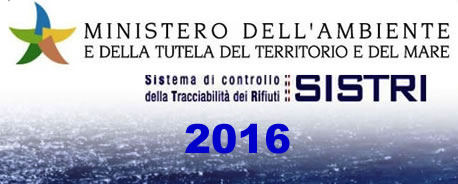 MINISTERO DELL'AMBIENTE
E DELLA TUTELA DEL TERRITORIO E DEL MARE

Sistema di controllo
della Tracciabilità dei Rifiuti
SISTRI

2016